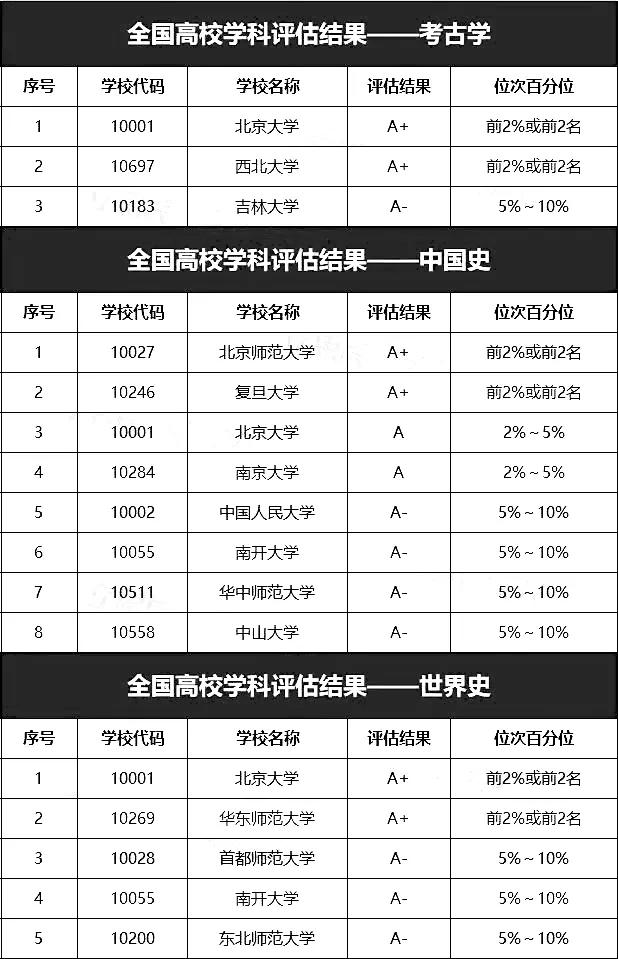 全国高校学科评估结果——考古学

| 序号 | 学校代码 | 学校名称 | 评估结果 | 位次百分位 |
|---|---|---|---|---|
| 1 | 10001 | 北京大学 | A+ | 前2%或前2名 |
| 2 | 10697 | 西北大学 | A+ | 前2%或前2名 |
| 3 | 10183 | 吉林大学 | A- | 5%～10% |

全国高校学科评估结果——中国史

| 序号 | 学校代码 | 学校名称 | 评估结果 | 位次百分位 |
|---|---|---|---|---|
| 1 | 10027 | 北京师范大学 | A+ | 前2%或前2名 |
| 2 | 10246 | 复旦大学 | A+ | 前2%或前2名 |
| 3 | 10001 | 北京大学 | A | 2%～5% |
| 4 | 10284 | 南京大学 | A | 2%～5% |
| 5 | 10002 | 中国人民大学 | A- | 5%～10% |
| 6 | 10055 | 南开大学 | A- | 5%～10% |
| 7 | 10511 | 华中师范大学 | A- | 5%～10% |
| 8 | 10558 | 中山大学 | A- | 5%～10% |

全国高校学科评估结果——世界史

| 序号 | 学校代码 | 学校名称 | 评估结果 | 位次百分位 |
|---|---|---|---|---|
| 1 | 10001 | 北京大学 | A+ | 前2%或前2名 |
| 2 | 10269 | 华东师范大学 | A+ | 前2%或前2名 |
| 3 | 10028 | 首都师范大学 | A- | 5%～10% |
| 4 | 10055 | 南开大学 | A- | 5%～10% |
| 5 | 10200 | 东北师范大学 | A- | 5%～10% |